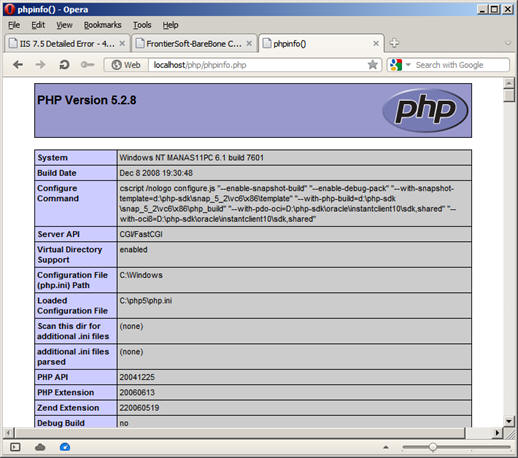 phpinfo() - Opera

File Edit View Bookmarks Tools Help

IIS 7.5 Detailed Error - 4... FrontierSoft-BareBone C... phpinfo()

Web localhost/php/phpinfo.php

Search with Google

PHP Version 5.2.8

php

| System | Windows NT MANAS11PC 6.1 build 7601 |
|---|---|
| Build Date | Dec 8 2008 19:30:48 |
| Configure Command | cscript /nologo configure.js "--enable-snapshot-build" "--enable-debug-pack" "--with-snapshot-template=d:\php-sdk\snap_5_2\vc6\x86\template" "--with-php-build=d:\php-sdk\snap_5_2\vc6\x86\php_build" "--with-pdo-oci=D:\php-sdk\oracle\instantclient10\sdk,shared" "--with-oci8=D:\php-sdk\oracle\instantclient10\sdk,shared" |
| Server API | CGI/FastCGI |
| Virtual Directory Support | enabled |
| Configuration File (php.ini) Path | C:\Windows |
| Loaded Configuration File | C:\php5\php.ini |
| Scan this dir for additional .ini files | (none) |
| additional .ini files parsed | (none) |
| PHP API | 20041225 |
| PHP Extension | 20060613 |
| Zend Extension | 220060519 |
| Debug Build | no |